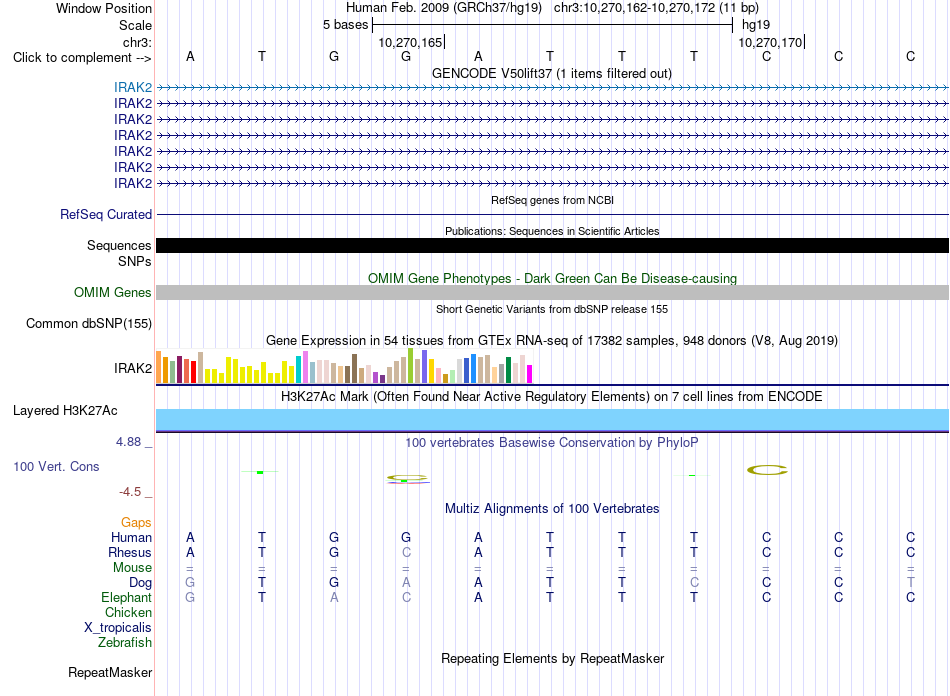 Window Position Human Feb. 2009 (GRCh37/hg19) chr3:10,270,162-10,270,172 (11 bp)
Scale 5 bases hg19
chr3: 10,270,165 10,270,170
Click to complement --> A T G G A T T T C C C
GENCODE V50lift37 (1 items filtered out)
IRAK2
IRAK2
IRAK2
IRAK2
IRAK2
IRAK2
IRAK2
RefSeq genes from NCBI
RefSeq Curated
Publications: Sequences in Scientific Articles
Sequences
SNPs
OMIM Gene Phenotypes - Dark Green Can Be Disease-causing
OMIM Genes
Short Genetic Variants from dbSNP release 155
Common dbSNP(155)
Gene Expression in 54 tissues from GTEx RNA-seq of 17382 samples, 948 donors (V8, Aug 2019)
IRAK2
H3K27Ac Mark (Often Found Near Active Regulatory Elements) on 7 cell lines from ENCODE
Layered H3K27Ac
4.88 _ 100 vertebrates Basewise Conservation by PhyloP
100 Vert. Cons
-4.5 _
Multiz Alignments of 100 Vertebrates
Gaps
Human A T G G A T T T C C C
Rhesus A T G C A T T T C C C
Mouse = = = = = = = = = = =
Dog G T G A A T T C C C T
Elephant G T A C A T T T C C C
Chicken
X_tropicalis
Zebrafish
Repeating Elements by RepeatMasker
RepeatMasker